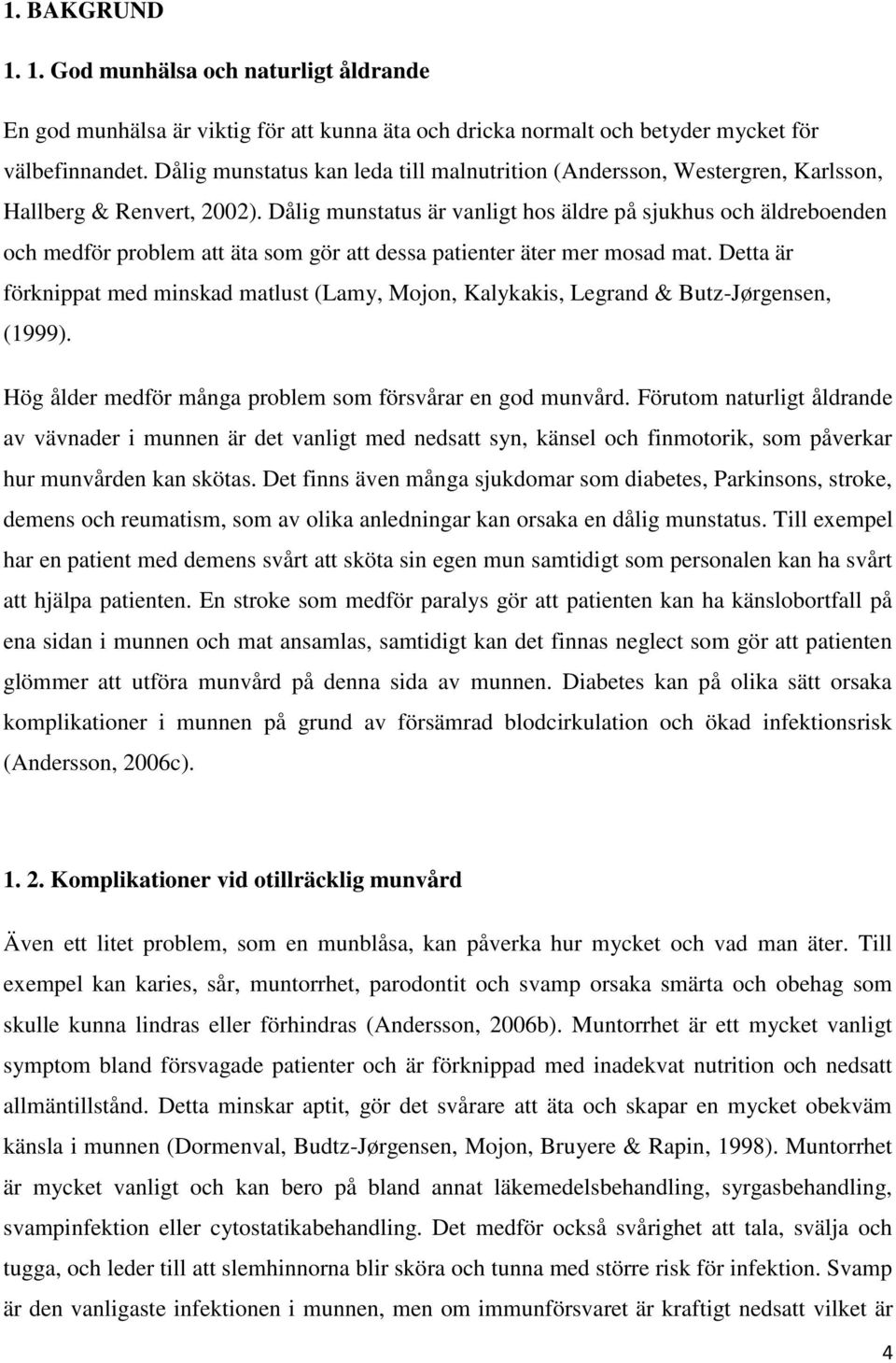 1. BAKGRUND

1. 1. God munhälsa och naturligt åldrande

En god munhälsa är viktig för att kunna äta och dricka normalt och betyder mycket för välbefinnandet. Dålig munstatus kan leda till malnutrition (Andersson, Westergren, Karlsson, Hallberg & Renvert, 2002). Dålig munstatus är vanligt hos äldre på sjukhus och äldreboenden och medför problem att äta som gör att dessa patienter äter mer mosad mat. Detta är förknippat med minskad matlust (Lamy, Mojon, Kalykakis, Legrand & Butz-Jørgensen, (1999).

Hög ålder medför många problem som försvårar en god munvård. Förutom naturligt åldrande av vävnader i munnen är det vanligt med nedsatt syn, känsel och finmotorik, som påverkar hur munvården kan skötas. Det finns även många sjukdomar som diabetes, Parkinsons, stroke, demens och reumatism, som av olika anledningar kan orsaka en dålig munstatus. Till exempel har en patient med demens svårt att sköta sin egen mun samtidigt som personalen kan ha svårt att hjälpa patienten. En stroke som medför paralys gör att patienten kan ha känslobortfall på ena sidan i munnen och mat ansamlas, samtidigt kan det finnas neglect som gör att patienten glömmer att utföra munvård på denna sida av munnen. Diabetes kan på olika sätt orsaka komplikationer i munnen på grund av försämrad blodcirkulation och ökad infektionsrisk (Andersson, 2006c).

1. 2. Komplikationer vid otillräcklig munvård

Även ett litet problem, som en munblåsa, kan påverka hur mycket och vad man äter. Till exempel kan karies, sår, muntorrhet, parodontit och svamp orsaka smärta och obehag som skulle kunna lindras eller förhindras (Andersson, 2006b). Muntorrhet är ett mycket vanligt symptom bland försvagade patienter och är förknippad med inadekvat nutrition och nedsatt allmäntillstånd. Detta minskar aptit, gör det svårare att äta och skapar en mycket obekväm känsla i munnen (Dormenval, Budtz-Jørgensen, Mojon, Bruyere & Rapin, 1998). Muntorrhet är mycket vanligt och kan bero på bland annat läkemedelsbehandling, syrgasbehandling, svampinfektion eller cytostatikabehandling. Det medför också svårighet att tala, svälja och tugga, och leder till att slemhinnorna blir sköra och tunna med större risk för infektion. Svamp är den vanligaste infektionen i munnen, men om immunförsvaret är kraftigt nedsatt vilket är

4